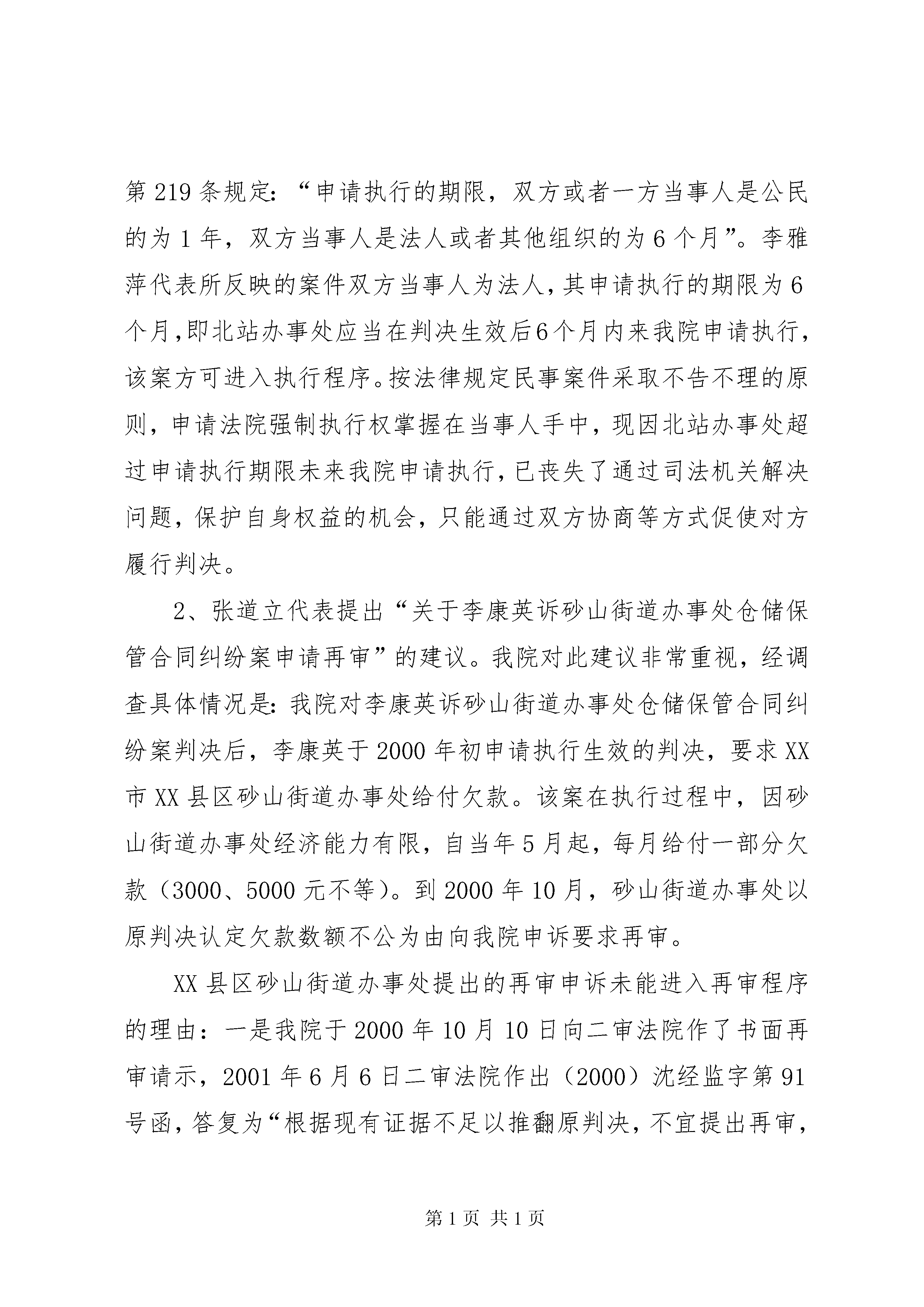 第219条规定：“申请执行的期限，双方或者一方当事人是公民的为1年，双方当事人是法人或者其他组织的为6个月”。李雅萍代表所反映的案件双方当事人为法人，其申请执行的期限为6个月，即北站办事处应当在判决生效后6个月内来我院申请执行，该案方可进入执行程序。按法律规定民事案件采取不告不理的原则，申请法院强制执行权掌握在当事人手中，现因北站办事处超过申请执行期限未来我院申请执行，已丧失了通过司法机关解决问题，保护自身权益的机会，只能通过双方协商等方式促使对方履行判决。

2、张道立代表提出“关于李康英诉砂山街道办事处仓储保管合同纠纷案申请再审”的建议。我院对此建议非常重视，经调查具体情况是：我院对李康英诉砂山街道办事处仓储保管合同纠纷案判决后，李康英于2000年初申请执行生效的判决，要求XX市XX县区砂山街道办事处给付欠款。该案在执行过程中，因砂山街道办事处经济能力有限，自当年5月起，每月给付一部分欠款（3000、5000元不等）。到2000年10月，砂山街道办事处以原判决认定欠款数额不公为由向我院申诉要求再审。

XX县区砂山街道办事处提出的再审申诉未能进入再审程序的理由：一是我院于2000年10月10日向二审法院作了书面再审请示，2001年6月6日二审法院作出（2000）沈经监字第91号函，答复为“根据现有证据不足以推翻原判决，不宜提出再审，

第1页 共1页